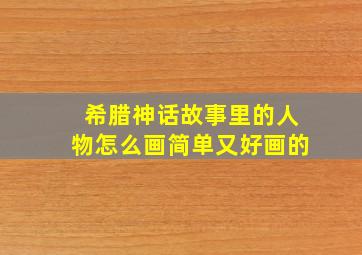 希腊神话故事里的人物怎么画简单又好画的